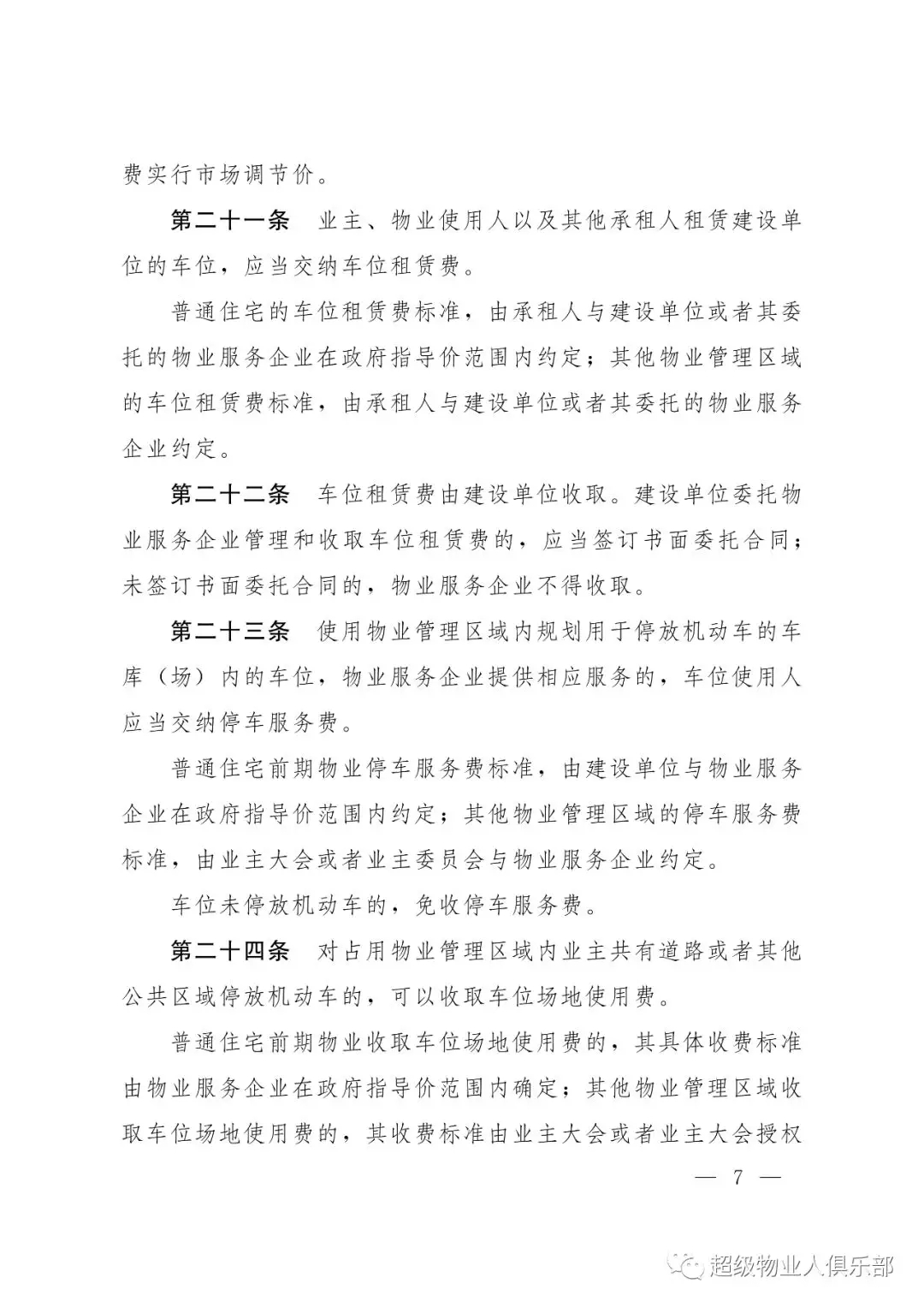 费实行市场调节价。

第二十一条　业主、物业使用人以及其他承租人租赁建设单位的车位，应当交纳车位租赁费。

普通住宅的车位租赁费标准，由承租人与建设单位或者其委托的物业服务企业在政府指导价范围内约定；其他物业管理区域的车位租赁费标准，由承租人与建设单位或者其委托的物业服务企业约定。

第二十二条　车位租赁费由建设单位收取。建设单位委托物业服务企业管理和收取车位租赁费的，应当签订书面委托合同；未签订书面委托合同的，物业服务企业不得收取。

第二十三条　使用物业管理区域内规划用于停放机动车的车库（场）内的车位，物业服务企业提供相应服务的，车位使用人应当交纳停车服务费。

普通住宅前期物业停车服务费标准，由建设单位与物业服务企业在政府指导价范围内约定；其他物业管理区域的停车服务费标准，由业主大会或者业主委员会与物业服务企业约定。

车位未停放机动车的，免收停车服务费。

第二十四条　对占用物业管理区域内业主共有道路或者其他公共区域停放机动车的，可以收取车位场地使用费。

普通住宅前期物业收取车位场地使用费的，其具体收费标准由物业服务企业在政府指导价范围内确定；其他物业管理区域收取车位场地使用费的，其收费标准由业主大会或者业主大会授权

— 7 —

超级物业人俱乐部